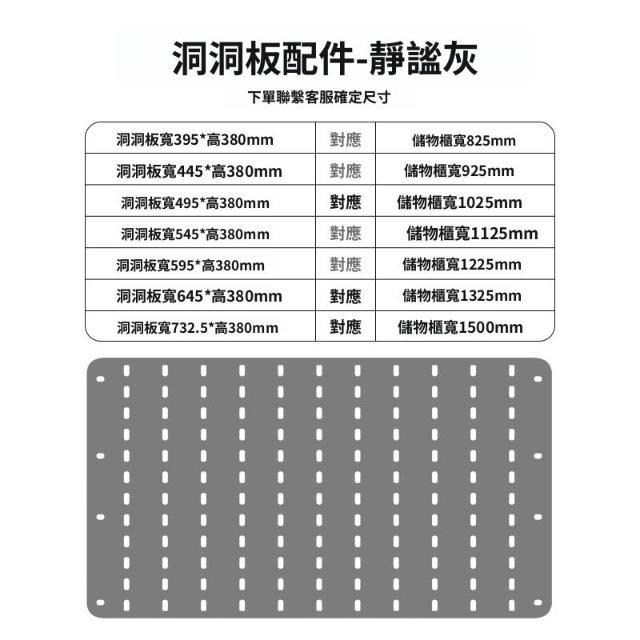 洞洞板配件-靜謐灰

下單聯繫客服確定尺寸

| 洞洞板寬395*高380mm | 對應 | 儲物櫃寬825mm |
|---|---|---|
| 洞洞板寬445*高380mm | 對應 | 儲物櫃寬925mm |
| 洞洞板寬495*高380mm | 對應 | 儲物櫃寬1025mm |
| 洞洞板寬545*高380mm | 對應 | 儲物櫃寬1125mm |
| 洞洞板寬595*高380mm | 對應 | 儲物櫃寬1225mm |
| 洞洞板寬645*高380mm | 對應 | 儲物櫃寬1325mm |
| 洞洞板寬732.5*高380mm | 對應 | 儲物櫃寬1500mm |